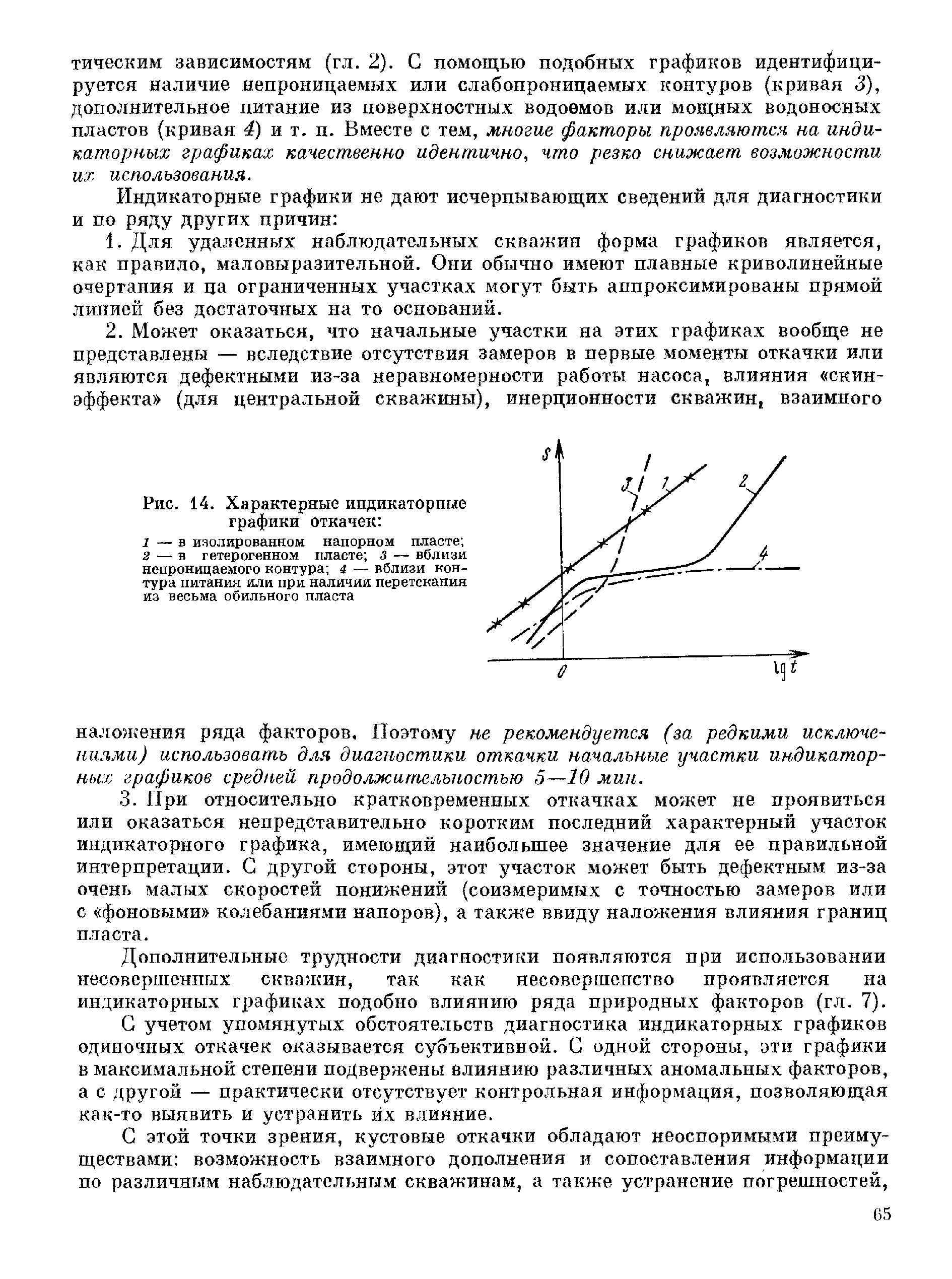 тическим зависимостям (гл. 2). С помощью подобных графиков идентифицируется наличие непроницаемых или слабопроницаемых контуров (кривая 3), дополнительное питание из поверхностных водоемов или мощных водоносных пластов (кривая 4) и т. п. Вместе с тем, многие факторы проявляются на индикаторных графиках качественно идентично, что резко снижает возможности их использования.

Индикаторные графики не дают исчерпывающих сведений для диагностики и по ряду других причин:

1. Для удаленных наблюдательных скважин форма графиков является, как правило, маловыразительной. Они обычно имеют плавные криволинейные очертания и на ограниченных участках могут быть аппроксимированы прямой линией без достаточных на то оснований.

2. Может оказаться, что начальные участки на этих графиках вообще не представлены — вследствие отсутствия замеров в первые моменты откачки или являются дефектными из-за неравномерности работы насоса, влияния «скин-эффекта» (для центральной скважины), инерционности скважин, взаимного

Рис. 14. Характерные индикаторные графики откачек:
1 — в изолированном напорном пласте; 2 — в гетерогенном пласте; 3 — вблизи непроницаемого контура; 4 — вблизи контура питания или при наличии перетекания из весьма обильного пласта

$S$
3
1
2
4
0
$\lg t$

наложения ряда факторов. Поэтому не рекомендуется (за редкими исключениями) использовать для диагностики откачки начальные участки индикаторных графиков средней продолжительностью 5—10 мин.

3. При относительно кратковременных откачках может не проявиться или оказаться непредставительно коротким последний характерный участок индикаторного графика, имеющий наибольшее значение для ее правильной интерпретации. С другой стороны, этот участок может быть дефектным из-за очень малых скоростей понижений (соизмеримых с точностью замеров или с «фоновыми» колебаниями напоров), а также ввиду наложения влияния границ пласта.

Дополнительные трудности диагностики появляются при использовании несовершенных скважин, так как несовершенство проявляется на индикаторных графиках подобно влиянию ряда природных факторов (гл. 7).

С учетом упомянутых обстоятельств диагностика индикаторных графиков одиночных откачек оказывается субъективной. С одной стороны, эти графики в максимальной степени подвержены влиянию различных аномальных факторов, а с другой — практически отсутствует контрольная информация, позволяющая как-то выявить и устранить их влияние.

С этой точки зрения, кустовые откачки обладают неоспоримыми преимуществами: возможность взаимного дополнения и сопоставления информации по различным наблюдательным скважинам, а также устранение погрешностей,

65